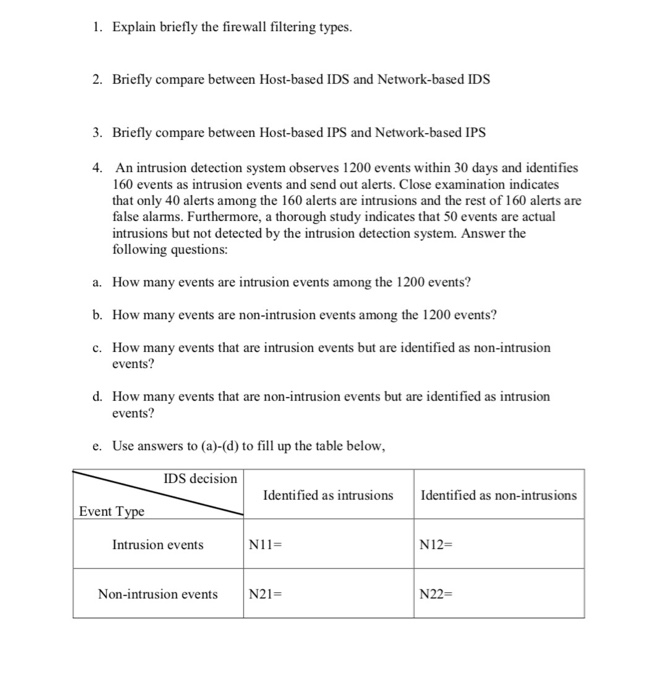 1. Explain briefly the firewall filtering types.

2. Briefly compare between Host-based IDS and Network-based IDS

3. Briefly compare between Host-based IPS and Network-based IPS

4. An intrusion detection system observes 1200 events within 30 days and identifies 160 events as intrusion events and send out alerts. Close examination indicates that only 40 alerts among the 160 alerts are intrusions and the rest of 160 alerts are false alarms. Furthermore, a thorough study indicates that 50 events are actual intrusions but not detected by the intrusion detection system. Answer the following questions:

a. How many events are intrusion events among the 1200 events?

b. How many events are non-intrusion events among the 1200 events?

c. How many events that are intrusion events but are identified as non-intrusion events?

d. How many events that are non-intrusion events but are identified as intrusion events?

e. Use answers to (a)-(d) to fill up the table below,

| IDS decision / Event Type | Identified as intrusions | Identified as non-intrusions |
|---|---|---|
| Intrusion events | N11= | N12= |
| Non-intrusion events | N21= | N22= |